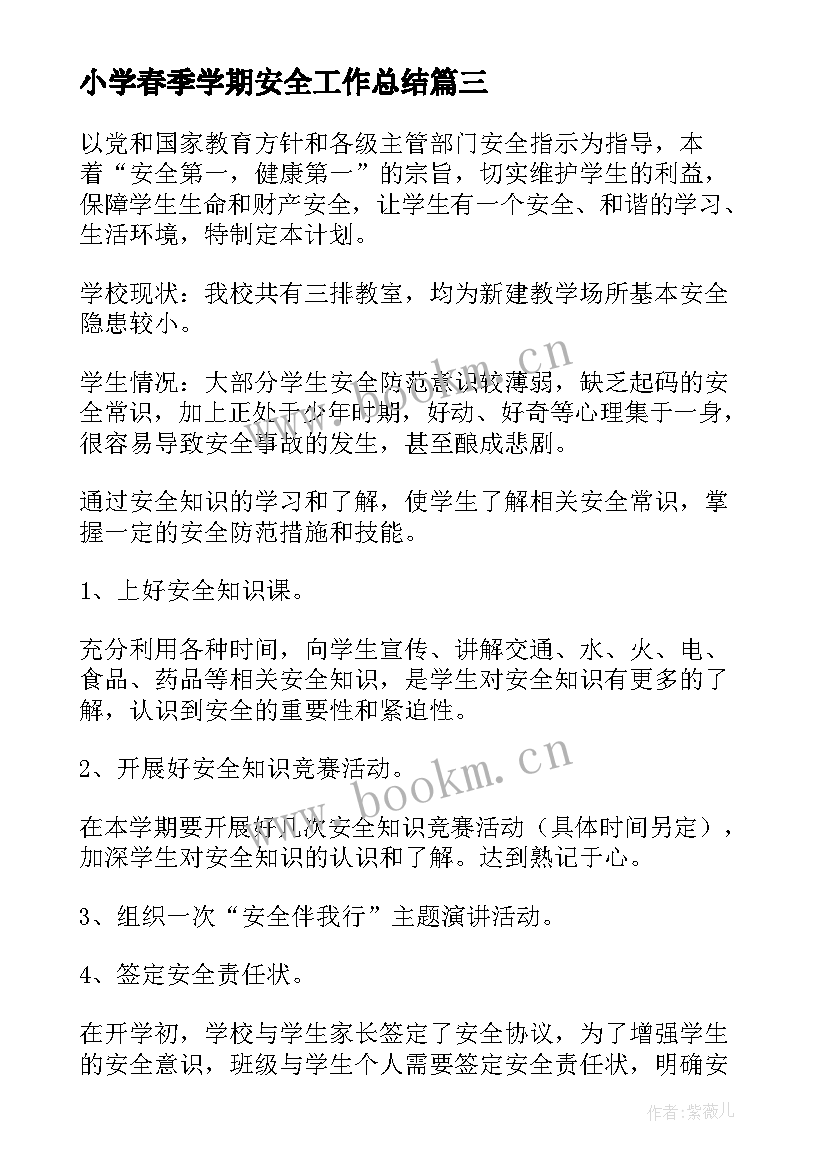 小学春季学期安全工作总结篇三

以党和国家教育方针和各级主管部门安全指示为指导，本着“安全第一，健康第一”的宗旨，切实维护学生的利益，保障学生生命和财产安全，让学生有一个安全、和谐的学习、生活环境，特制定本计划。

学校现状：我校共有三排教室，均为新建教学场所基本安全隐患较小。

学生情况：大部分学生安全防范意识较薄弱，缺乏起码的安全常识，加上正处于少年时期，好动、好奇等心理集于一身，很容易导致安全事故的发生，甚至酿成悲剧。

通过安全知识的学习和了解，使学生了解相关安全常识，掌握一定的安全防范措施和技能。

1、上好安全知识课。

充分利用各种时间，向学生宣传、讲解交通、水、火、电、食品、药品等相关安全知识，是学生对安全知识有更多的了解，认识到安全的重要性和紧迫性。

2、开展好安全知识竞赛活动。

在本学期要开展好几次安全知识竞赛活动（具体时间另定），加深学生对安全知识的认识和了解。达到熟记于心。

3、组织一次“安全伴我行”主题演讲活动。

4、签定安全责任状。

在开学初，学校与学生家长签定了安全协议，为了增强学生的安全意识，班级与学生个人需要签定安全责任状，明确安

www.bookm.cn

www.bookm.cn

作者：紫薇儿